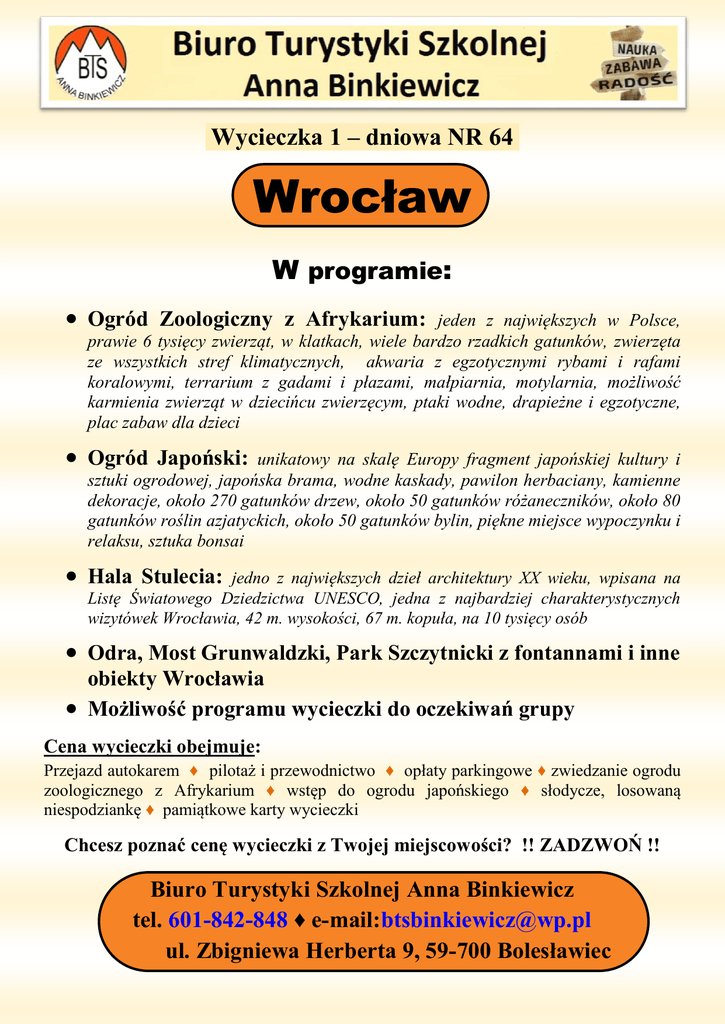 BTS
ANNA BINKIEWICZ

Biuro Turystyki Szkolnej
Anna Binkiewicz

NAUKA
ZABAWA
RADOŚĆ

Wycieczka 1 – dniowa NR 64

Wrocław

W programie:

• Ogród Zoologiczny z Afrykarium: jeden z największych w Polsce, prawie 6 tysięcy zwierząt, w klatkach, wiele bardzo rzadkich gatunków, zwierzęta ze wszystkich stref klimatycznych, akwaria z egzotycznymi rybami i rafami koralowymi, terrarium z gadami i płazami, małpiarnia, motylarnia, możliwość karmienia zwierząt w dziecińcu zwierzęcym, ptaki wodne, drapieżne i egzotyczne, plac zabaw dla dzieci

• Ogród Japoński: unikatowy na skalę Europy fragment japońskiej kultury i sztuki ogrodowej, japońska brama, wodne kaskady, pawilon herbaciany, kamienne dekoracje, około 270 gatunków drzew, około 50 gatunków różaneczników, około 80 gatunków roślin azjatyckich, około 50 gatunków bylin, piękne miejsce wypoczynku i relaksu, sztuka bonsai

• Hala Stulecia: jedno z największych dzieł architektury XX wieku, wpisana na Listę Światowego Dziedzictwa UNESCO, jedna z najbardziej charakterystycznych wizytówek Wrocławia, 42 m. wysokości, 67 m. kopuła, na 10 tysięcy osób

• Odra, Most Grunwaldzki, Park Szczytnicki z fontannami i inne obiekty Wrocławia

• Możliwość programu wycieczki do oczekiwań grupy

Cena wycieczki obejmuje:
Przejazd autokarem ♦ pilotaż i przewodnictwo ♦ opłaty parkingowe ♦ zwiedzanie ogrodu zoologicznego z Afrykarium ♦ wstęp do ogrodu japońskiego ♦ słodycze, losowaną niespodziankę ♦ pamiątkowe karty wycieczki

Chcesz poznać cenę wycieczki z Twojej miejscowości? !! ZADZWOŃ !!

Biuro Turystyki Szkolnej Anna Binkiewicz
tel. 601-842-848 ♦ e-mail:btsbinkiewicz@wp.pl
ul. Zbigniewa Herberta 9, 59-700 Bolesławiec